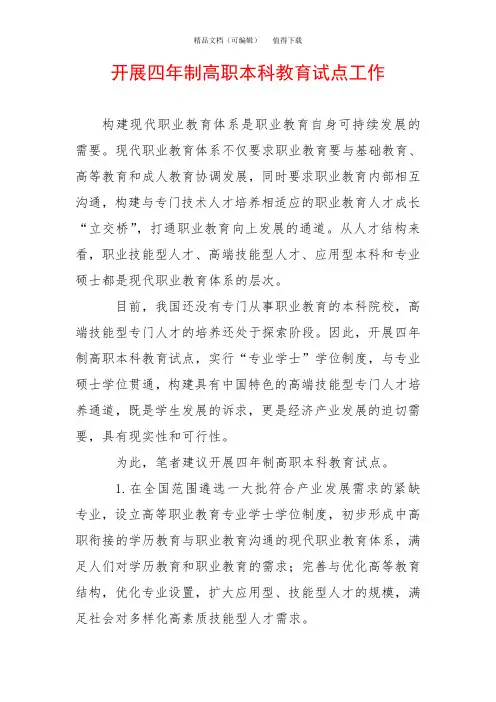 精品文档（可编辑） 值得下载

开展四年制高职本科教育试点工作

构建现代职业教育体系是职业教育自身可持续发展的需要。现代职业教育体系不仅要求职业教育要与基础教育、高等教育和成人教育协调发展，同时要求职业教育内部相互沟通，构建与专门技术人才培养相适应的职业教育人才成长“立交桥”，打通职业教育向上发展的通道。从人才结构来看，职业技能型人才、高端技能型人才、应用型本科和专业硕士都是现代职业教育体系的层次。

目前，我国还没有专门从事职业教育的本科院校，高端技能型专门人才的培养还处于探索阶段。因此，开展四年制高职本科教育试点，实行“专业学士”学位制度，与专业硕士学位贯通，构建具有中国特色的高端技能型专门人才培养通道，既是学生发展的诉求，更是经济产业发展的迫切需要，具有现实性和可行性。

为此，笔者建议开展四年制高职本科教育试点。

1.在全国范围遴选一大批符合产业发展需求的紧缺专业，设立高等职业教育专业学士学位制度，初步形成中高职衔接的学历教育与职业教育沟通的现代职业教育体系，满足人们对学历教育和职业教育的需求；完善与优化高等教育结构，优化专业设置，扩大应用型、技能型人才的规模，满足社会对多样化高素质技能型人才需求。